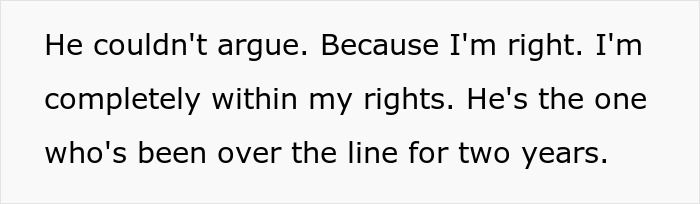 He couldn't argue. Because I'm right. I'm completely within my rights. He's the one who's been over the line for two years.